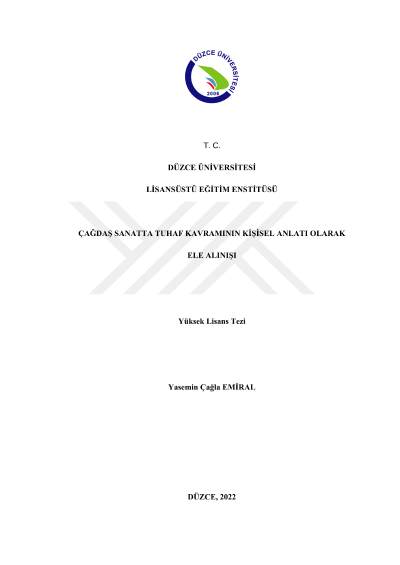 DÜZCE ÜNİVERSİTESİ
2006

T. C.

DÜZCE ÜNİVERSİTESİ

LİSANSÜSTÜ EĞİTİM ENSTİTÜSÜ

ÇAĞDAŞ SANATTA TUHAF KAVRAMININ KİŞİSEL ANLATI OLARAK ELE ALINIŞI

Yüksek Lisans Tezi

Yasemin Çağla EMİRAL

DÜZCE, 2022